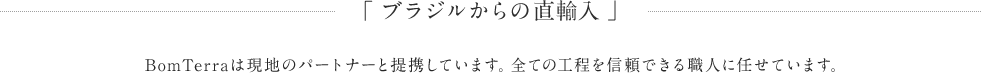 「 ブラジルからの直輸入 」

BomTerraは現地のパートナーと提携しています。全ての工程を信頼できる職人に任せています。